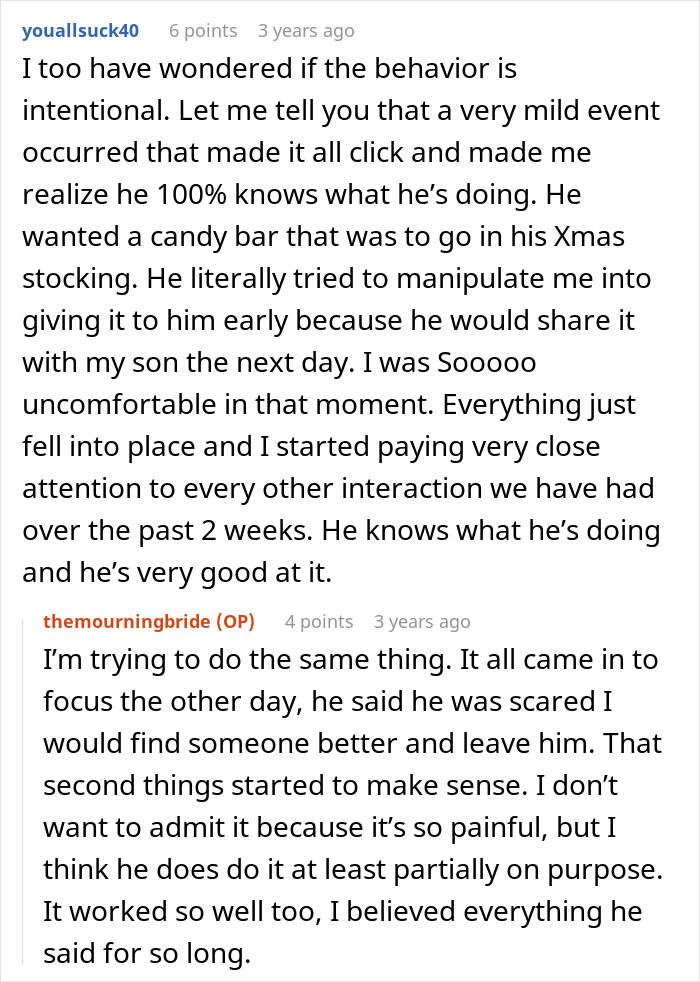 youallsuck40 6 points 3 years ago

I too have wondered if the behavior is intentional. Let me tell you that a very mild event occurred that made it all click and made me realize he 100% knows what he’s doing. He wanted a candy bar that was to go in his Xmas stocking. He literally tried to manipulate me into giving it to him early because he would share it with my son the next day. I was Sooooo uncomfortable in that moment. Everything just fell into place and I started paying very close attention to every other interaction we have had over the past 2 weeks. He knows what he’s doing and he’s very good at it.

themourningbride (OP) 4 points 3 years ago

I’m trying to do the same thing. It all came in to focus the other day, he said he was scared I would find someone better and leave him. That second things started to make sense. I don’t want to admit it because it’s so painful, but I think he does do it at least partially on purpose. It worked so well too, I believed everything he said for so long.